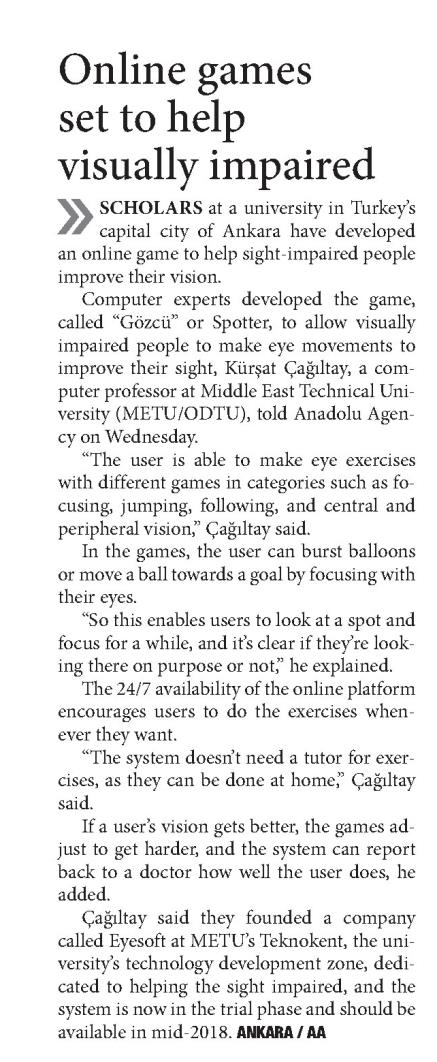 Online games set to help visually impaired

SCHOLARS at a university in Turkey's capital city of Ankara have developed an online game to help sight-impaired people improve their vision.

Computer experts developed the game, called "Gözcü" or Spotter, to allow visually impaired people to make eye movements to improve their sight, Kürşat Çağıltay, a computer professor at Middle East Technical University (METU/ODTU), told Anadolu Agency on Wednesday.

"The user is able to make eye exercises with different games in categories such as focusing, jumping, following, and central and peripheral vision," Çağıltay said.

In the games, the user can burst balloons or move a ball towards a goal by focusing with their eyes.

"So this enables users to look at a spot and focus for a while, and it's clear if they're looking there on purpose or not," he explained.

The 24/7 availability of the online platform encourages users to do the exercises whenever they want.

"The system doesn't need a tutor for exercises, as they can be done at home," Çağıltay said.

If a user's vision gets better, the games adjust to get harder, and the system can report back to a doctor how well the user does, he added.

Çağıltay said they founded a company called Eyesoft at METU's Teknokent, the university's technology development zone, dedicated to helping the sight impaired, and the system is now in the trial phase and should be available in mid-2018. ANKARA / AA